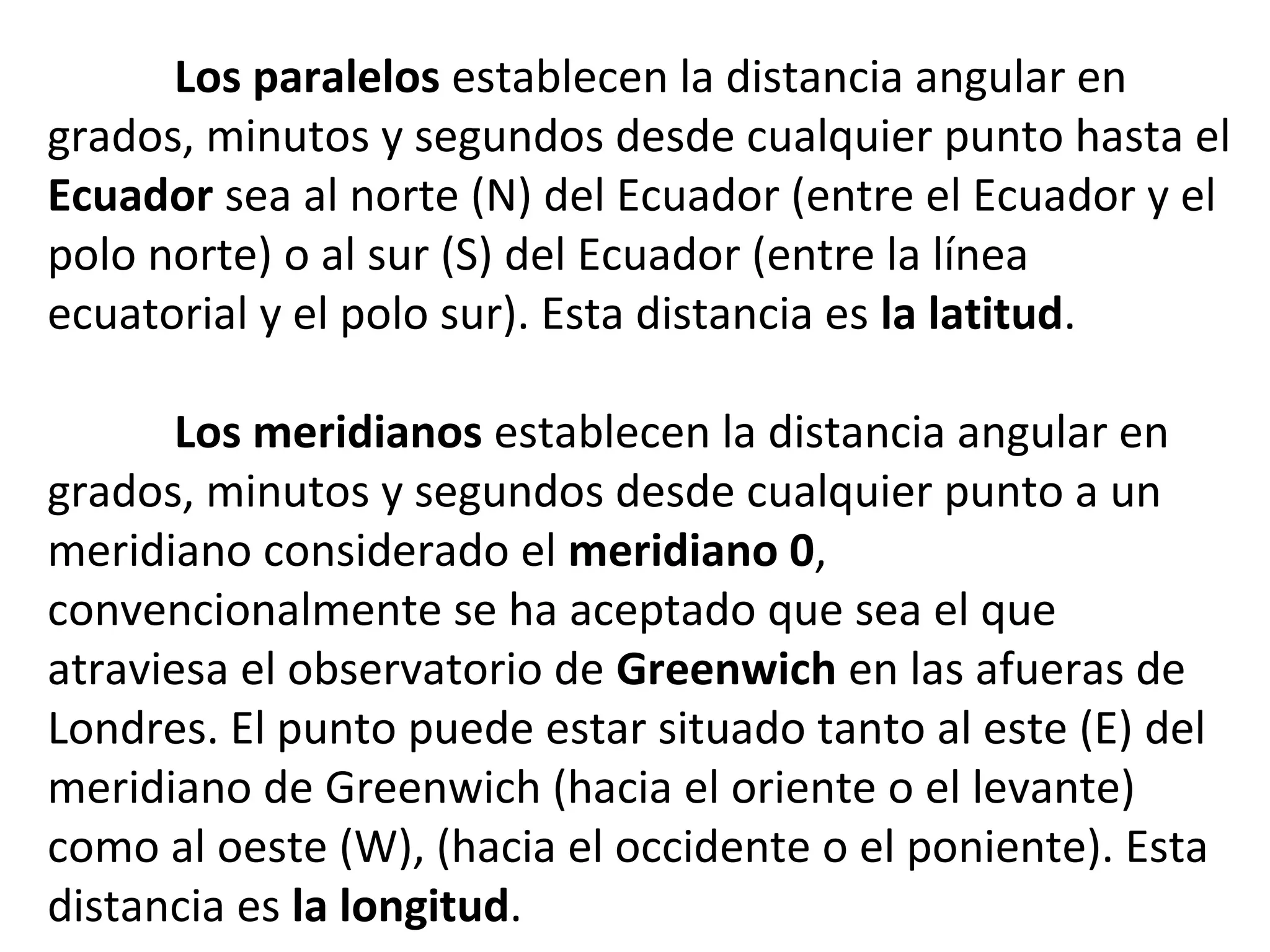 Los paralelos establecen la distancia angular en grados, minutos y segundos desde cualquier punto hasta el Ecuador sea al norte (N) del Ecuador (entre el Ecuador y el polo norte) o al sur (S) del Ecuador (entre la línea ecuatorial y el polo sur). Esta distancia es la latitud.

Los meridianos establecen la distancia angular en grados, minutos y segundos desde cualquier punto a un meridiano considerado el meridiano 0, convencionalmente se ha aceptado que sea el que atraviesa el observatorio de Greenwich en las afueras de Londres. El punto puede estar situado tanto al este (E) del meridiano de Greenwich (hacia el oriente o el levante) como al oeste (W), (hacia el occidente o el poniente). Esta distancia es la longitud.